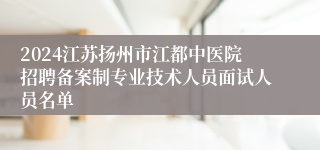 2024江苏扬州市江都中医院招聘备案制专业技术人员面试人员名单